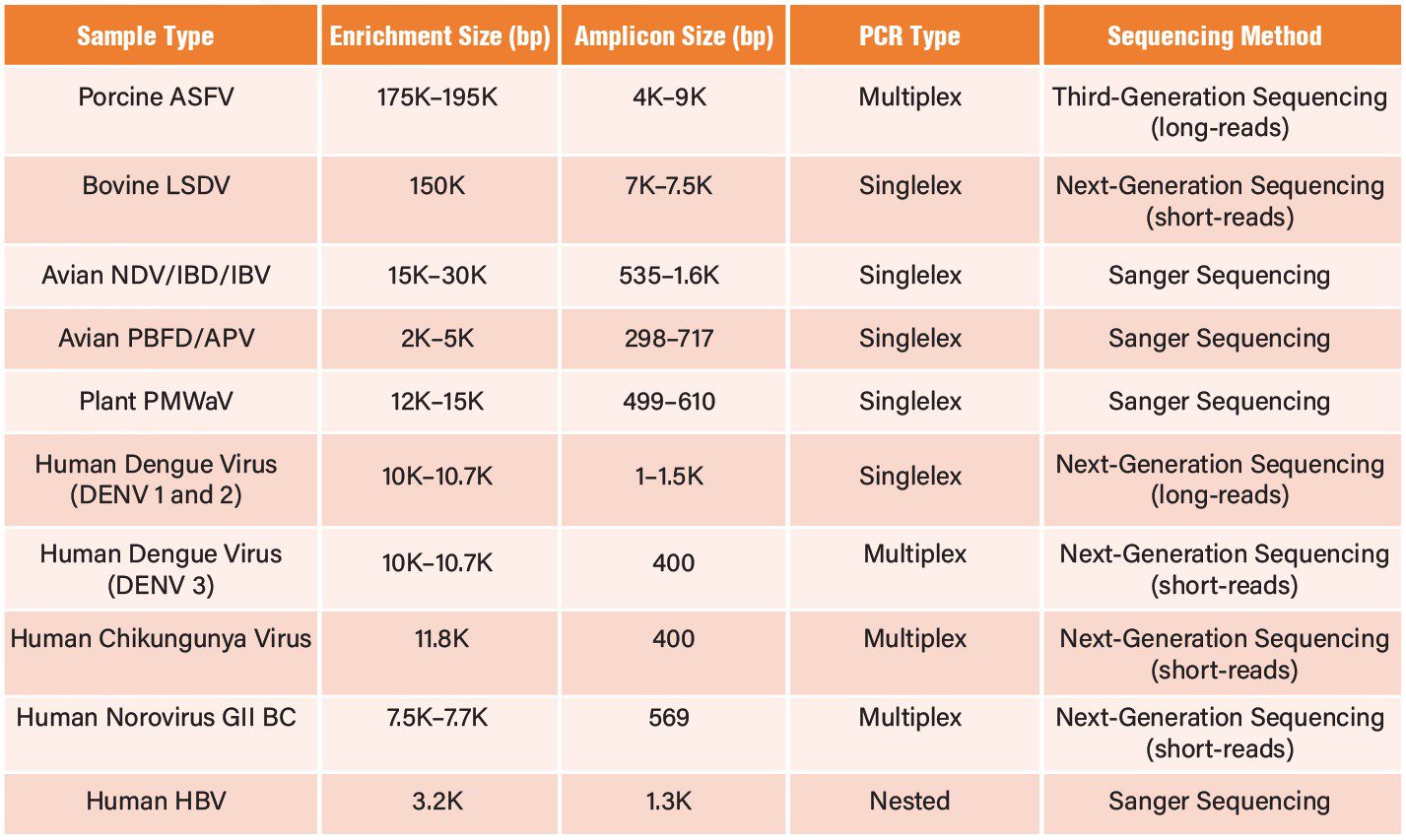 | Sample Type | Enrichment Size (bp) | Amplicon Size (bp) | PCR Type | Sequencing Method |
|---|---|---|---|---|
| Porcine ASFV | 175K–195K | 4K–9K | Multiplex | Third-Generation Sequencing (long-reads) |
| Bovine LSDV | 150K | 7K–7.5K | Singlelex | Next-Generation Sequencing (short-reads) |
| Avian NDV/IBD/IBV | 15K–30K | 535–1.6K | Singlelex | Sanger Sequencing |
| Avian PBFD/APV | 2K–5K | 298–717 | Singlelex | Sanger Sequencing |
| Plant PMWaV | 12K–15K | 499–610 | Singlelex | Sanger Sequencing |
| Human Dengue Virus (DENV 1 and 2) | 10K–10.7K | 1–1.5K | Singlelex | Next-Generation Sequencing (long-reads) |
| Human Dengue Virus (DENV 3) | 10K–10.7K | 400 | Multiplex | Next-Generation Sequencing (short-reads) |
| Human Chikungunya Virus | 11.8K | 400 | Multiplex | Next-Generation Sequencing (short-reads) |
| Human Norovirus GII BC | 7.5K–7.7K | 569 | Multiplex | Next-Generation Sequencing (short-reads) |
| Human HBV | 3.2K | 1.3K | Nested | Sanger Sequencing |